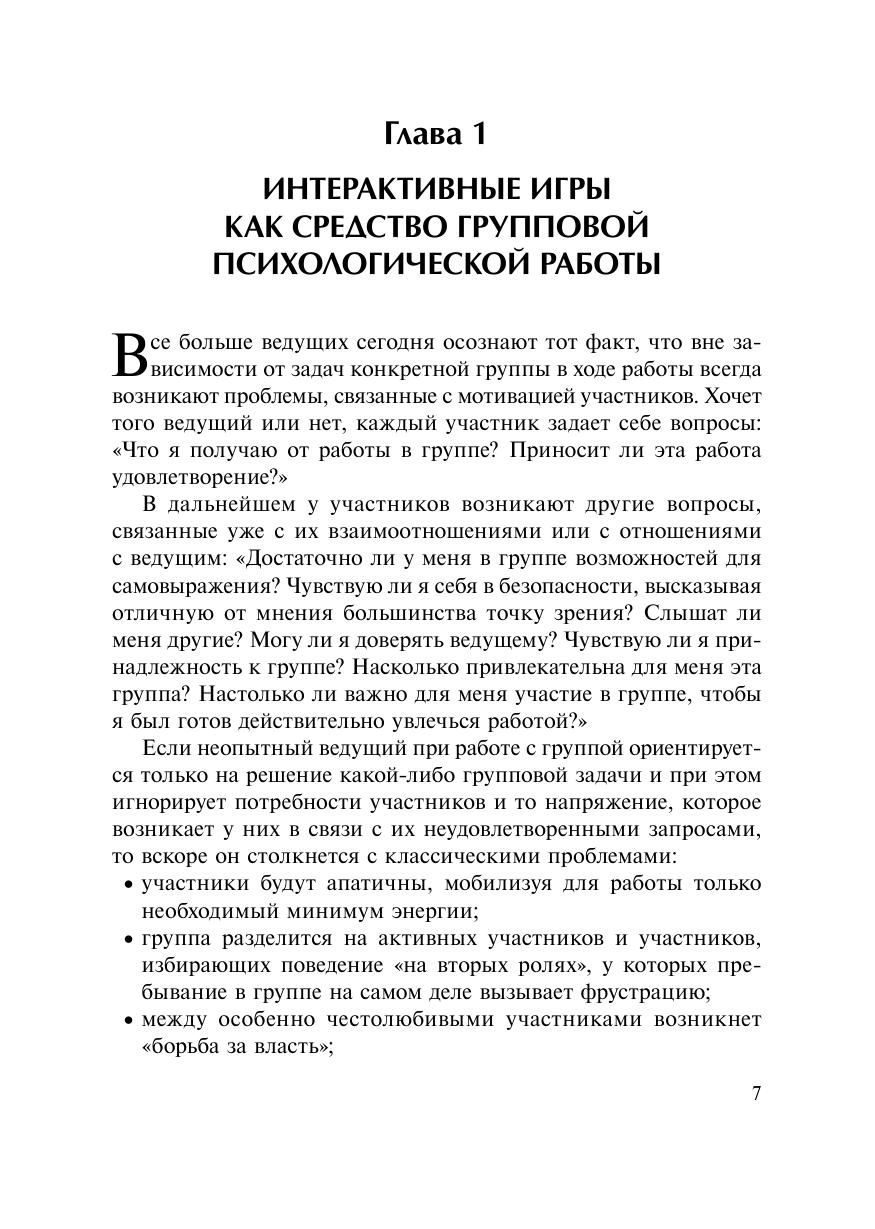 Глава 1

ИНТЕРАКТИВНЫЕ ИГРЫ КАК СРЕДСТВО ГРУППОВОЙ ПСИХОЛОГИЧЕСКОЙ РАБОТЫ

Все больше ведущих сегодня осознают тот факт, что вне зависимости от задач конкретной группы в ходе работы всегда возникают проблемы, связанные с мотивацией участников. Хочет того ведущий или нет, каждый участник задает себе вопросы: «Что я получаю от работы в группе? Приносит ли эта работа удовлетворение?»

В дальнейшем у участников возникают другие вопросы, связанные уже с их взаимоотношениями или с отношениями с ведущим: «Достаточно ли у меня в группе возможностей для самовыражения? Чувствую ли я себя в безопасности, высказывая отличную от мнения большинства точку зрения? Слышат ли меня другие? Могу ли я доверять ведущему? Чувствую ли я принадлежность к группе? Насколько привлекательна для меня эта группа? Настолько ли важно для меня участие в группе, чтобы я был готов действительно увлечься работой?»

Если неопытный ведущий при работе с группой ориентируется только на решение какой-либо групповой задачи и при этом игнорирует потребности участников и то напряжение, которое возникает у них в связи с их неудовлетворенными запросами, то вскоре он столкнется с классическими проблемами:

• участники будут апатичны, мобилизуя для работы только необходимый минимум энергии;
• группа разделится на активных участников и участников, избирающих поведение «на вторых ролях», у которых пребывание в группе на самом деле вызывает фрустрацию;
• между особенно честолюбивыми участниками возникнет «борьба за власть»;

7